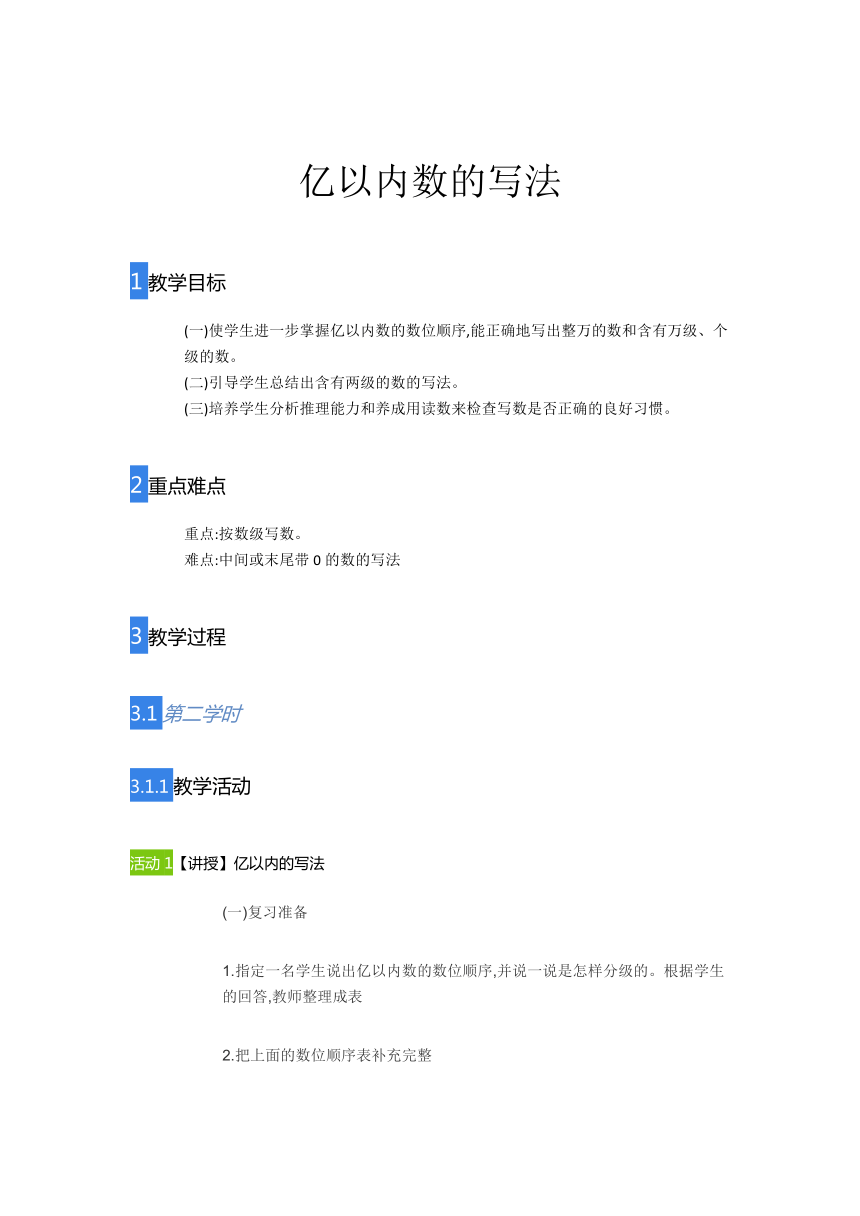 亿以内数的写法

1 教学目标

(一)使学生进一步掌握亿以内数的数位顺序,能正确地写出整万的数和含有万级、个级的数。
(二)引导学生总结出含有两级的数的写法。
(三)培养学生分析推理能力和养成用读数来检查写数是否正确的良好习惯。

2 重点难点

重点:按数级写数。
难点:中间或末尾带 0 的数的写法

3 教学过程

3.1 第二学时

3.1.1 教学活动

活动 1【讲授】亿以内的写法

(一)复习准备

1.指定一名学生说出亿以内数的数位顺序,并说一说是怎样分级的。根据学生的回答,教师整理成表

2.把上面的数位顺序表补充完整